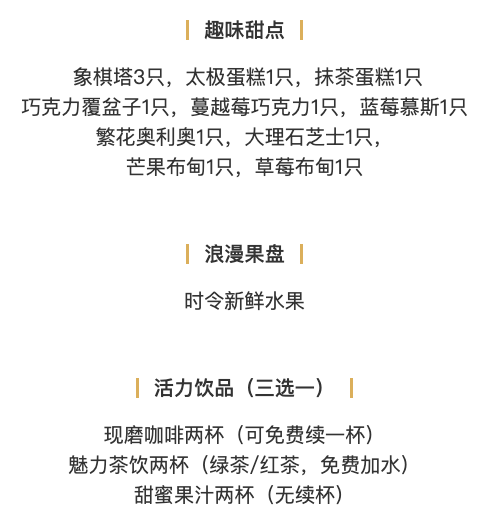 趣味甜点

象棋塔3只，太极蛋糕1只，抹茶蛋糕1只
巧克力覆盆子1只，蔓越莓巧克力1只，蓝莓慕斯1只
繁花奥利奥1只，大理石芝士1只，
芒果布甸1只，草莓布甸1只

浪漫果盘

时令新鲜水果

活力饮品（三选一）

现磨咖啡两杯（可免费续一杯）
魅力茶饮两杯（绿茶/红茶，免费加水）
甜蜜果汁两杯（无续杯）